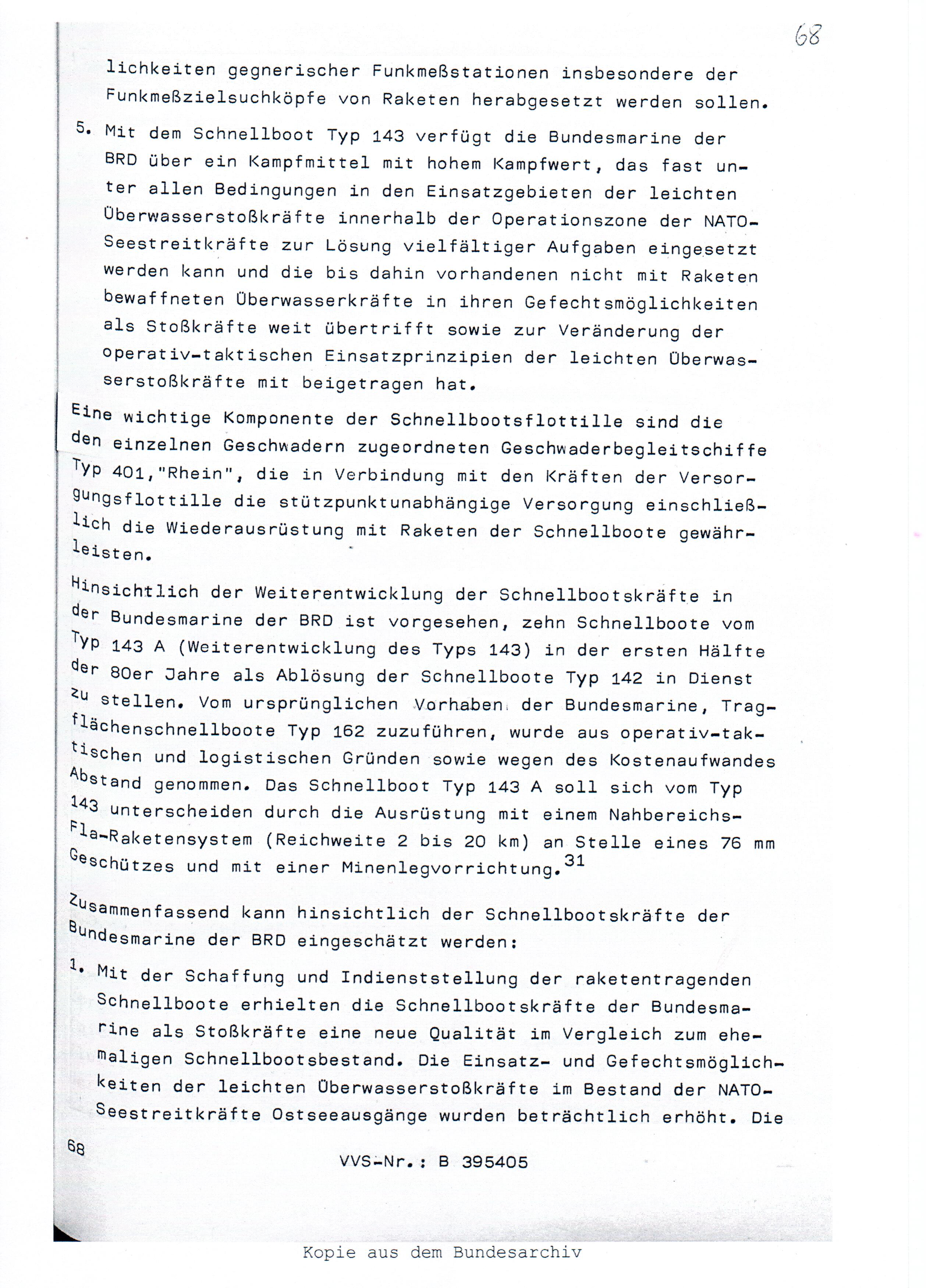 68

lichkeiten gegnerischer Funkmeßstationen insbesondere der Funkmeßzielsuchköpfe von Raketen herabgesetzt werden sollen.

5. Mit dem Schnellboot Typ 143 verfügt die Bundesmarine der BRD über ein Kampfmittel mit hohem Kampfwert, das fast unter allen Bedingungen in den Einsatzgebieten der leichten Überwasserstoßkräfte innerhalb der Operationszone der NATO-Seestreitkräfte zur Lösung vielfältiger Aufgaben eingesetzt werden kann und die bis dahin vorhandenen nicht mit Raketen bewaffneten Überwasserkräfte in ihren Gefechtsmöglichkeiten als Stoßkräfte weit übertrifft sowie zur Veränderung der operativ-taktischen Einsatzprinzipien der leichten Überwasserstoßkräfte mit beigetragen hat.

Eine wichtige Komponente der Schnellbootsflottille sind die den einzelnen Geschwadern zugeordneten Geschwaderbegleitschiffe Typ 401,"Rhein", die in Verbindung mit den Kräften der Versorgungsflottille die stützpunktunabhängige Versorgung einschließlich die Wiederausrüstung mit Raketen der Schnellboote gewährleisten.

Hinsichtlich der Weiterentwicklung der Schnellbootskräfte in der Bundesmarine der BRD ist vorgesehen, zehn Schnellboote vom Typ 143 A (Weiterentwicklung des Typs 143) in der ersten Hälfte der 80er Jahre als Ablösung der Schnellboote Typ 142 in Dienst zu stellen. Vom ursprünglichen Vorhaben der Bundesmarine, Tragflächenschnellboote Typ 162 zuzuführen, wurde aus operativ-taktischen und logistischen Gründen sowie wegen des Kostenaufwandes Abstand genommen. Das Schnellboot Typ 143 A soll sich vom Typ 143 unterscheiden durch die Ausrüstung mit einem Nahbereichs-Fla-Raketensystem (Reichweite 2 bis 20 km) an Stelle eines 76 mm Geschützes und mit einer Minenlegvorrichtung.$^{31}$

Zusammenfassend kann hinsichtlich der Schnellbootskräfte der Bundesmarine der BRD eingeschätzt werden:

1. Mit der Schaffung und Indienststellung der raketentragenden Schnellboote erhielten die Schnellbootskräfte der Bundesmarine als Stoßkräfte eine neue Qualität im Vergleich zum ehemaligen Schnellbootsbestand. Die Einsatz- und Gefechtsmöglichkeiten der leichten Überwasserstoßkräfte im Bestand der NATO-Seestreitkräfte Ostseeausgänge wurden beträchtlich erhöht. Die

68

VVS-Nr.: B 395405

Kopie aus dem Bundesarchiv